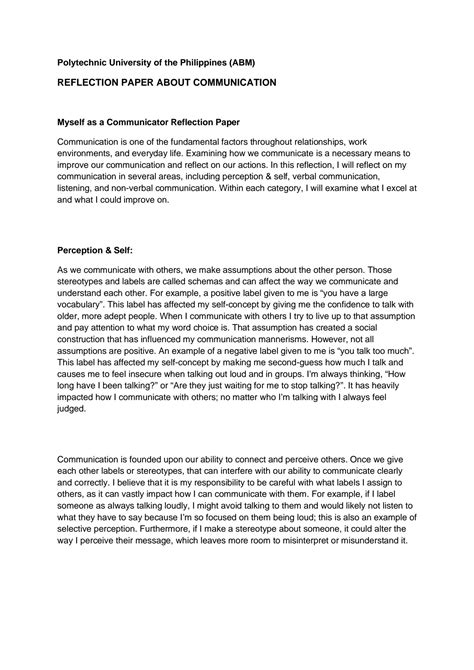 Polytechnic University of the Philippines (ABM)

REFLECTION PAPER ABOUT COMMUNICATION

Myself as a Communicator Reflection Paper

Communication is one of the fundamental factors throughout relationships, work environments, and everyday life. Examining how we communicate is a necessary means to improve our communication and reflect on our actions. In this reflection, I will reflect on my communication in several areas, including perception & self, verbal communication, listening, and non-verbal communication. Within each category, I will examine what I excel at and what I could improve on.

Perception & Self:

As we communicate with others, we make assumptions about the other person. Those stereotypes and labels are called schemas and can affect the way we communicate and understand each other. For example, a positive label given to me is "you have a large vocabulary". This label has affected my self-concept by giving me the confidence to talk with older, more adept people. When I communicate with others I try to live up to that assumption and pay attention to what my word choice is. That assumption has created a social construction that has influenced my communication mannerisms. However, not all assumptions are positive. An example of a negative label given to me is "you talk too much". This label has affected my self-concept by making me second-guess how much I talk and causes me to feel insecure when talking out loud and in groups. I'm always thinking, "How long have I been talking?" or "Are they just waiting for me to stop talking?". It has heavily impacted how I communicate with others; no matter who I'm talking with I always feel judged.

Communication is founded upon our ability to connect and perceive others. Once we give each other labels or stereotypes, that can interfere with our ability to communicate clearly and correctly. I believe that it is my responsibility to be careful with what labels I assign to others, as it can vastly impact how I can communicate with them. For example, if I label someone as always talking loudly, I might avoid talking to them and would likely not listen to what they have to say because I'm so focused on them being loud; this is also an example of selective perception. Furthermore, if I make a stereotype about someone, it could alter the way I perceive their message, which leaves more room to misinterpret or misunderstand it.